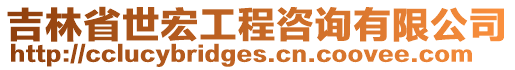 吉林省世宏工程咨询有限公司
http://cclucybridges.cn.coovee.com